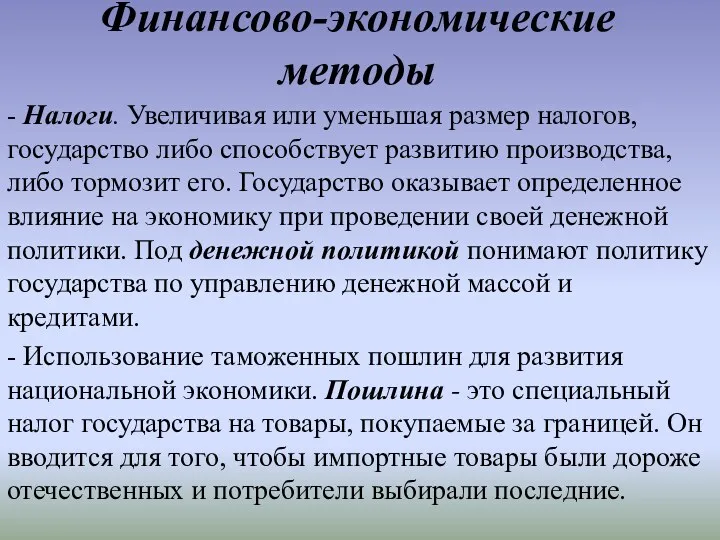 Финансово-экономические методы

- Налоги. Увеличивая или уменьшая размер налогов, государство либо способствует развитию производства, либо тормозит его. Государство оказывает определенное влияние на экономику при проведении своей денежной политики. Под денежной политикой понимают политику государства по управлению денежной массой и кредитами.

- Использование таможенных пошлин для развития национальной экономики. Пошлина - это специальный налог государства на товары, покупаемые за границей. Он вводится для того, чтобы импортные товары были дороже отечественных и потребители выбирали последние.